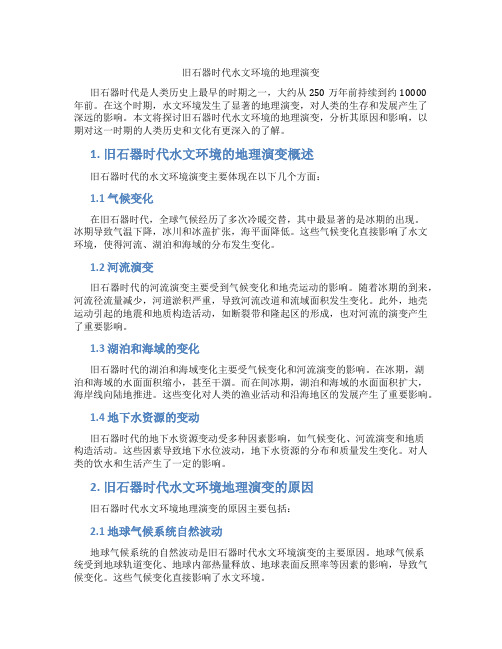 旧石器时代水文环境的地理演变

旧石器时代是人类历史上最早的时期之一，大约从 250 万年前持续到约 10000 年前。在这个时期，水文环境发生了显著的地理演变，对人类的生存和发展产生了深远的影响。本文将探讨旧石器时代水文环境的地理演变，分析其原因和影响，以期对这一时期的人类历史和文化有更深入的了解。

1. 旧石器时代水文环境的地理演变概述

旧石器时代的水文环境演变主要体现在以下几个方面：

1.1 气候变化

在旧石器时代，全球气候经历了多次冷暖交替，其中最显著的是冰期的出现。冰期导致气温下降，冰川和冰盖扩张，海平面降低。这些气候变化直接影响了水文环境，使得河流、湖泊和海域的分布发生变化。

1.2 河流演变

旧石器时代的河流演变主要受到气候变化和地壳运动的影响。随着冰期的到来，河流径流量减少，河道淤积严重，导致河流改道和流域面积发生变化。此外，地壳运动引起的地震和地质构造活动，如断裂带和隆起区的形成，也对河流的演变产生了重要影响。

1.3 湖泊和海域的变化

旧石器时代的湖泊和海域变化主要受气候变化和河流演变的影响。在冰期，湖泊和海域的水面面积缩小，甚至干涸。而在间冰期，湖泊和海域的水面面积扩大，海岸线向陆地推进。这些变化对人类的渔业活动和沿海地区的发展产生了重要影响。

1.4 地下水资源的变动

旧石器时代的地下水资源变动受多种因素影响，如气候变化、河流演变和地质构造活动。这些因素导致地下水位波动，地下水资源的分布和质量发生变化。对人类的饮水和生活产生了一定的影响。

2. 旧石器时代水文环境地理演变的原因

旧石器时代水文环境地理演变的原因主要包括：

2.1 地球气候系统自然波动

地球气候系统的自然波动是旧石器时代水文环境演变的主要原因。地球气候系统受到地球轨道变化、地球内部热量释放、地球表面反照率等因素的影响，导致气候变化。这些气候变化直接影响了水文环境。